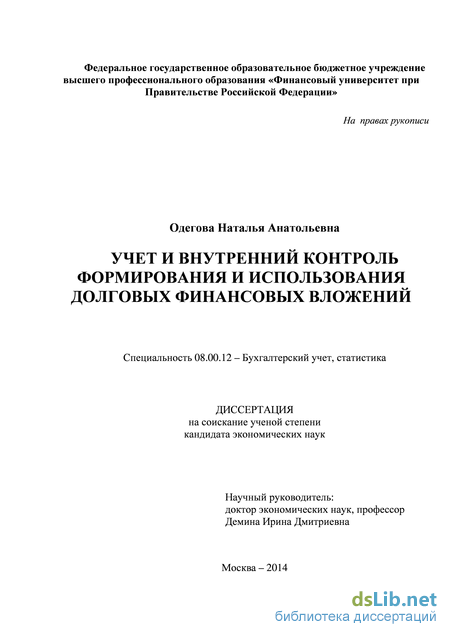 Федеральное государственное образовательное бюджетное учреждение высшего профессионального образования «Финансовый университет при Правительстве Российской Федерации»

На правах рукописи

Одегова Наталья Анатольевна

УЧЕТ И ВНУТРЕННИЙ КОНТРОЛЬ ФОРМИРОВАНИЯ И ИСПОЛЬЗОВАНИЯ ДОЛГОВЫХ ФИНАНСОВЫХ ВЛОЖЕНИЙ

Специальность 08.00.12 – Бухгалтерский учет, статистика

ДИССЕРТАЦИЯ
на соискание ученой степени
кандидата экономических наук

Научный руководитель:
доктор экономических наук, профессор
Демина Ирина Дмитриевна

Москва – 2014

dsLib.net
библиотека диссертаций